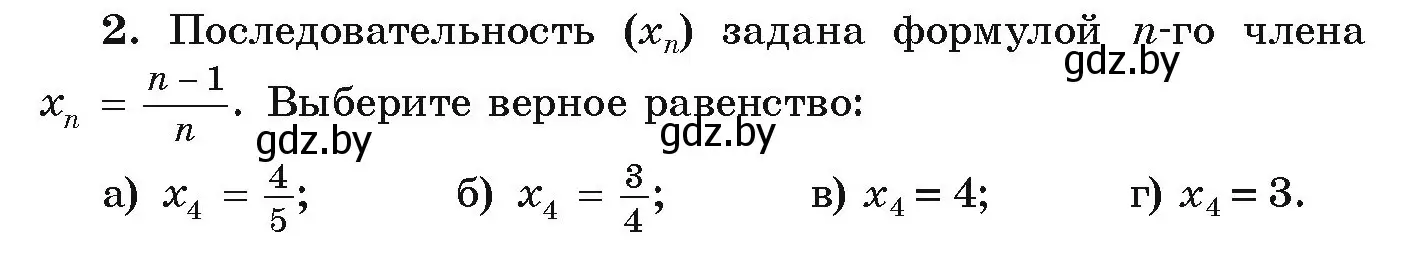 **2.** Последовательность $(x_n)$ задана формулой $n$-го члена $x_n = \frac{n-1}{n}$. Выберите верное равенство:

gdz.by gdz.by gdz.by

а) $x_4 = \frac{4}{5}$;   б) $x_4 = \frac{3}{4}$;   в) $x_4 = 4$;   г) $x_4 = 3$.